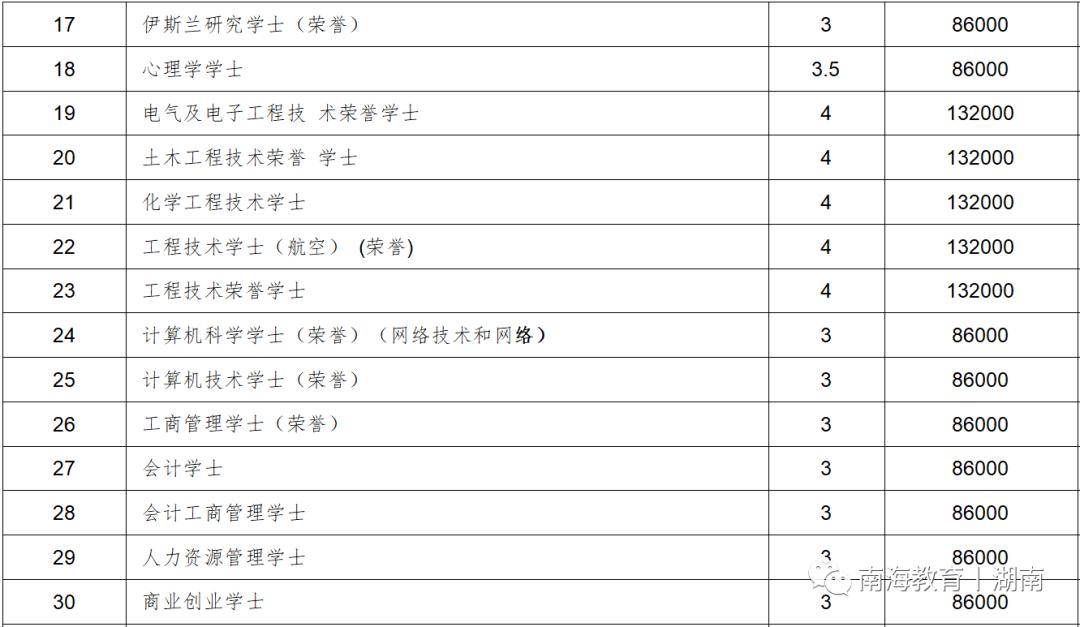 | 17 | 伊斯兰研究学士（荣誉） | 3 | 86000 |
|---|---|---|---|
| 18 | 心理学学士 | 3.5 | 86000 |
| 19 | 电气及电子工程技 术荣誉学士 | 4 | 132000 |
| 20 | 土木工程技术荣誉 学士 | 4 | 132000 |
| 21 | 化学工程技术学士 | 4 | 132000 |
| 22 | 工程技术学士（航空） (荣誉) | 4 | 132000 |
| 23 | 工程技术荣誉学士 | 4 | 132000 |
| 24 | 计算机科学学士（荣誉）（网络技术和网络） | 3 | 86000 |
| 25 | 计算机技术学士（荣誉） | 3 | 86000 |
| 26 | 工商管理学士（荣誉） | 3 | 86000 |
| 27 | 会计学士 | 3 | 86000 |
| 28 | 会计工商管理学士 | 3 | 86000 |
| 29 | 人力资源管理学士 | 3 | 86000 |
| 30 | 商业创业学士 | 3 | 86000 |

南海教育丨湖南